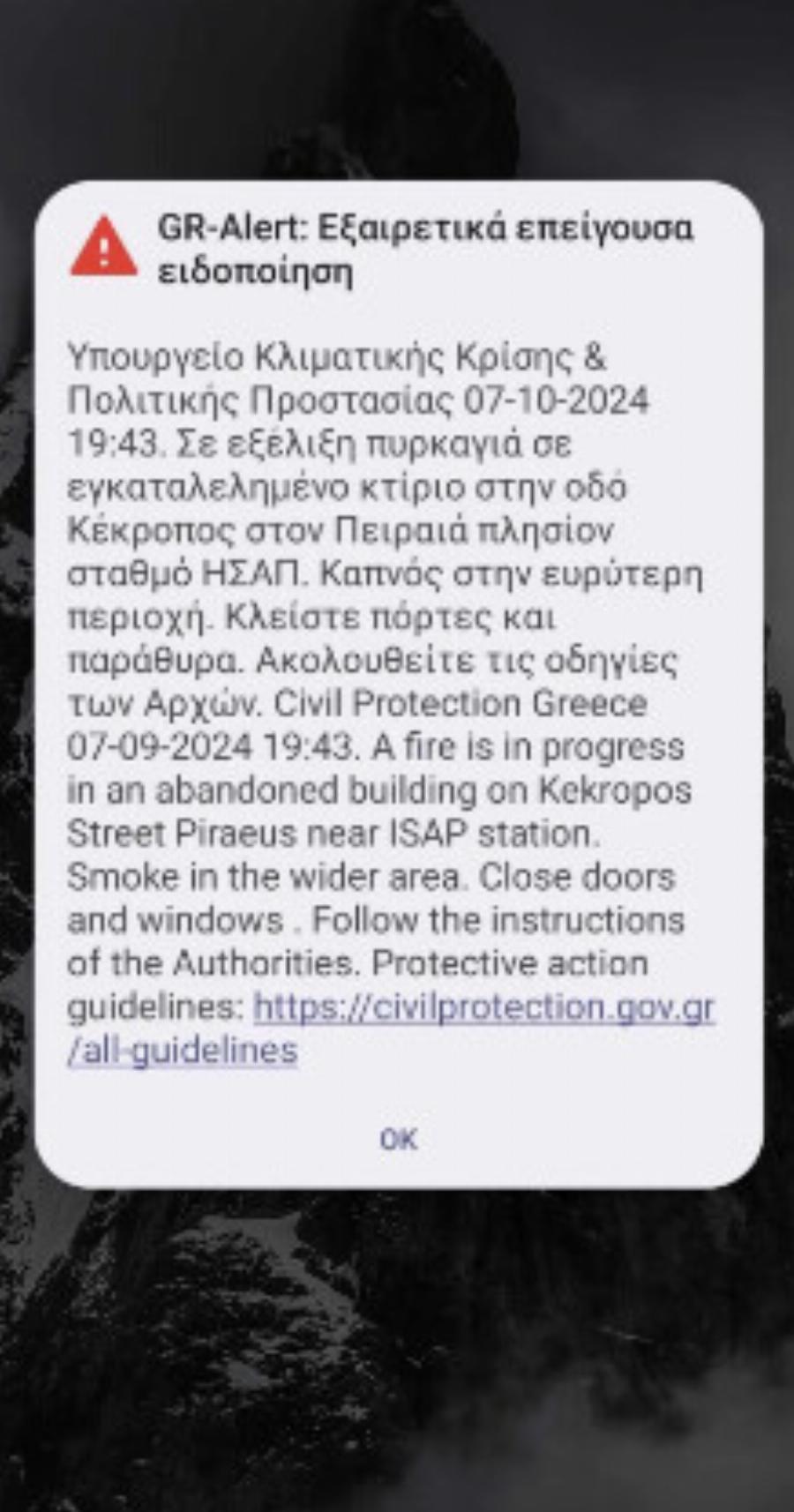 GR-Alert: Εξαιρετικά επείγουσα ειδοποίηση

Υπουργείο Κλιματικής Κρίσης & Πολιτικής Προστασίας 07-10-2024 19:43. Σε εξέλιξη πυρκαγιά σε εγκαταλελημένο κτίριο στην οδό Κέκροπος στον Πειραιά πλησίον σταθμό ΗΣΑΠ. Καπνός στην ευρύτερη περιοχή. Κλείστε πόρτες και παράθυρα. Ακολουθείτε τις οδηγίες των Αρχών. Civil Protection Greece 07-09-2024 19:43. A fire is in progress in an abandoned building on Kekropos Street Piraeus near ISAP station. Smoke in the wider area. Close doors and windows . Follow the instructions of the Authorities. Protective action guidelines: https://civilprotection.gov.gr/all-guidelines

OK